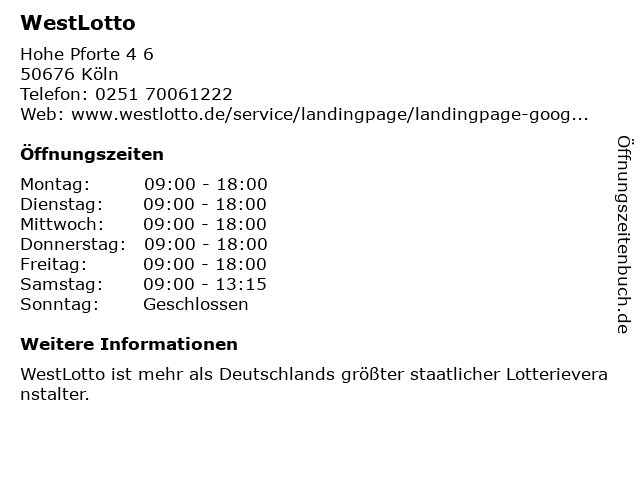 WestLotto

Hohe Pforte 4 6
50676 Köln
Telefon: 0251 70061222
Web: www.westlotto.de/service/landingpage/landingpage-goog...

Öffnungszeiten

Montag: 09:00 - 18:00
Dienstag: 09:00 - 18:00
Mittwoch: 09:00 - 18:00
Donnerstag: 09:00 - 18:00
Freitag: 09:00 - 18:00
Samstag: 09:00 - 13:15
Sonntag: Geschlossen

Weitere Informationen

WestLotto ist mehr als Deutschlands größter staatlicher Lotterieveranstalter.

Öffnungszeitenbuch.de